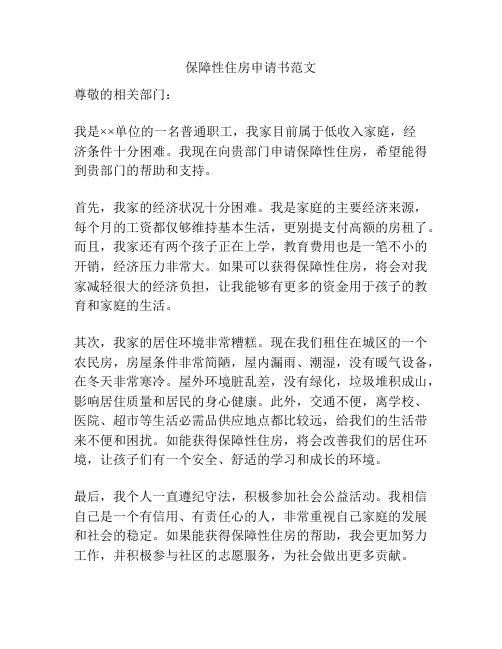 保障性住房申请书范文

尊敬的相关部门：

我是××单位的一名普通职工，我家目前属于低收入家庭，经济条件十分困难。我现在向贵部门申请保障性住房，希望能得到贵部门的帮助和支持。

首先，我家的经济状况十分困难。我是家庭的主要经济来源，每个月的工资都仅够维持基本生活，更别提支付高额的房租了。而且，我家还有两个孩子正在上学，教育费用也是一笔不小的开销，经济压力非常大。如果可以获得保障性住房，将会对我家减轻很大的经济负担，让我能够有更多的资金用于孩子的教育和家庭的生活。

其次，我家的居住环境非常糟糕。现在我们租住在城区的一个农民房，房屋条件非常简陋，屋内漏雨、潮湿，没有暖气设备，在冬天非常寒冷。屋外环境脏乱差，没有绿化，垃圾堆积成山，影响居住质量和居民的身心健康。此外，交通不便，离学校、医院、超市等生活必需品供应地点都比较远，给我们的生活带来不便和困扰。如能获得保障性住房，将会改善我们的居住环境，让孩子们有一个安全、舒适的学习和成长的环境。

最后，我个人一直遵纪守法，积极参加社会公益活动。我相信自己是一个有信用、有责任心的人，非常重视自己家庭的发展和社会的稳定。如果能获得保障性住房的帮助，我会更加努力工作，并积极参与社区的志愿服务，为社会做出更多贡献。